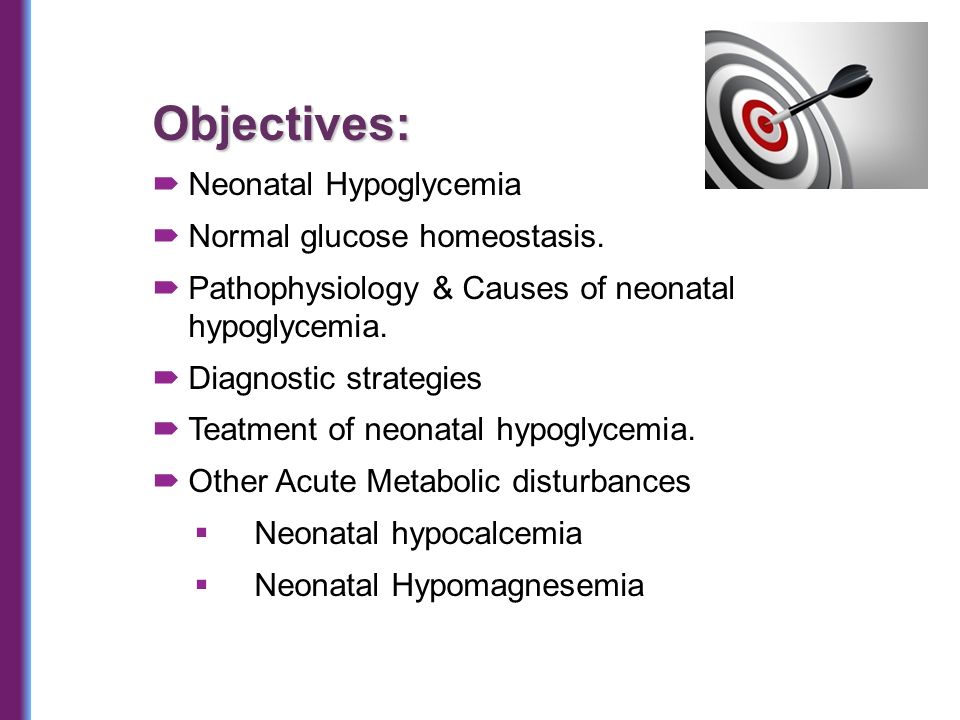 Objectives:

Neonatal Hypoglycemia

Normal glucose homeostasis.

Pathophysiology & Causes of neonatal hypoglycemia.

Diagnostic strategies

Teatment of neonatal hypoglycemia.

Other Acute Metabolic disturbances

Neonatal hypocalcemia

Neonatal Hypomagnesemia